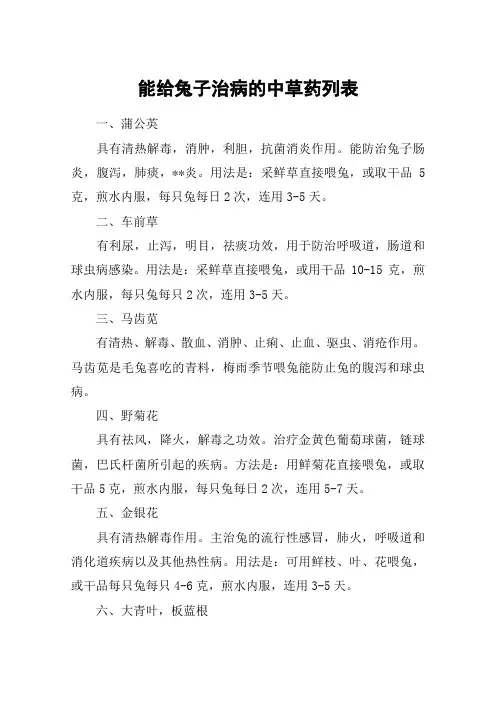 能给兔子治病的中草药列表

一、蒲公英

具有清热解毒，消肿，利胆，抗菌消炎作用。能防治兔子肠炎，腹泻，肺痰，**炎。用法是：采鲜草直接喂兔，或取干品 5 克，煎水内服，每只兔每日 2 次，连用 3-5 天。

二、车前草

有利尿，止泻，明目，祛痰功效，用于防治呼吸道，肠道和球虫病感染。用法是：采鲜草直接喂兔，或用干品 10-15 克，煎水内服，每只兔每只 2 次，连用 3-5 天。

三、马齿苋

有清热、解毒、散血、消肿、止痢、止血、驱虫、消疮作用。马齿苋是毛兔喜吃的青料，梅雨季节喂兔能防止兔的腹泻和球虫病。

四、野菊花

具有祛风，降火，解毒之功效。治疗金黄色葡萄球菌，链球菌，巴氏杆菌所引起的疾病。方法是：用鲜菊花直接喂兔，或取干品 5 克，煎水内服，每只兔每日 2 次，连用 5-7 天。

五、金银花

具有清热解毒作用。主治兔的流行性感冒，肺火，呼吸道和消化道疾病以及其他热性病。用法是：可用鲜枝、叶、花喂兔，或干品每只兔每只 4-6 克，煎水内服，连用 3-5 天。

六、大青叶，板蓝根